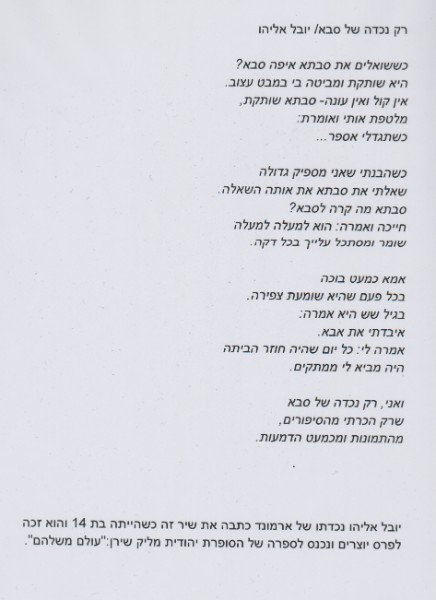 רק נכדה של סבא/ יובל אליהו

כששואלים את סבתא איפה סבא?
היא שותקת ומביטה בי במבט עצוב.
אין קול ואין עונה- סבתא שותקת,
מלטפת אותי ואומרת:
כשתגדלי אספר...

כשהבנתי שאני מספיק גדולה
שאלתי את סבתא את אותה השאלה.
סבתא מה קרה לסבא?
חייכה ואמרה: הוא למעלה למעלה
שומר ומסתכל עלייך בכל דקה.

אמא כמעט בוכה
בכל פעם שהיא שומעת צפירה.
בגיל שש היא אמרה:
איבדתי את אבא.
אמרה לי: כל יום שהיה חוזר הביתה
היה מביא לי ממתקים.

ואני, רק נכדה של סבא
שרק הכרתי מהסיפורים,
מהתמונות ומכמעט הדמעות.

יובל אליהו נכדתו של ארמונד כתבה את שיר זה כשהייתה בת 14 והוא זכה לפרס יוצרים ונכנס לספרה של הסופרת יהודית מליק שירן:"עולם משלהם".